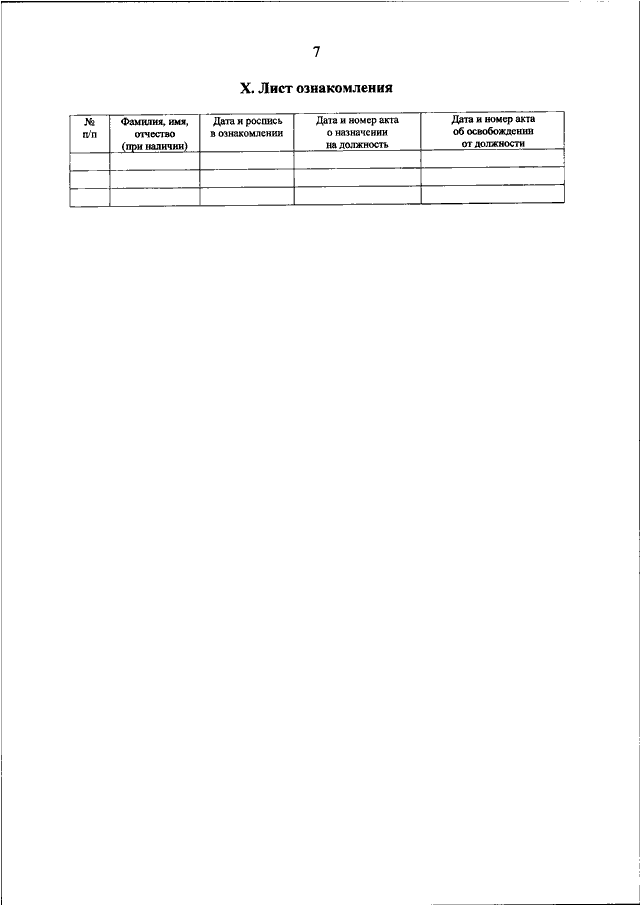 7

X. Лист ознакомления

| № п/п | Фамилия, имя, отчество (при наличии) | Дата и роспись в ознакомлении | Дата и номер акта о назначении на должность | Дата и номер акта об освобождении от должности |
|---|---|---|---|---|
| | | | | |
| | | | | |
| | | | | |